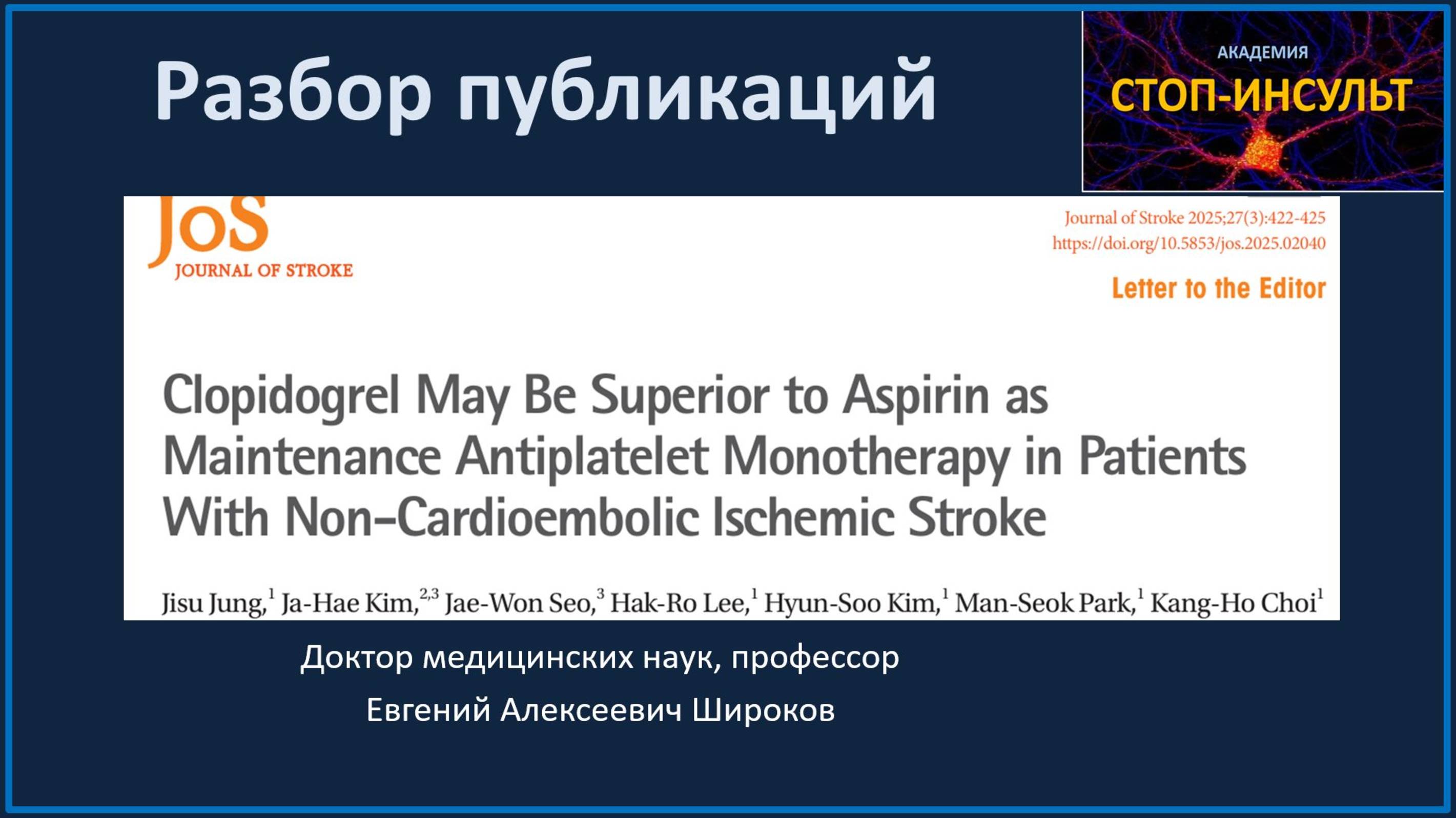 Разбор публикаций

АКАДЕМИЯ
СТОП-ИНСУЛЬТ

JoS
JOURNAL OF STROKE

Journal of Stroke 2025;27(3):422-425
https://doi.org/10.5853/jos.2025.02040

Letter to the Editor

Clopidogrel May Be Superior to Aspirin as Maintenance Antiplatelet Monotherapy in Patients With Non-Cardioembolic Ischemic Stroke

Jisu Jung,$^1$ Ja-Hae Kim,$^{2,3}$ Jae-Won Seo,$^3$ Hak-Ro Lee,$^1$ Hyun-Soo Kim,$^1$ Man-Seok Park,$^1$ Kang-Ho Choi$^1$

Доктор медицинских наук, профессор

Евгений Алексеевич Широков